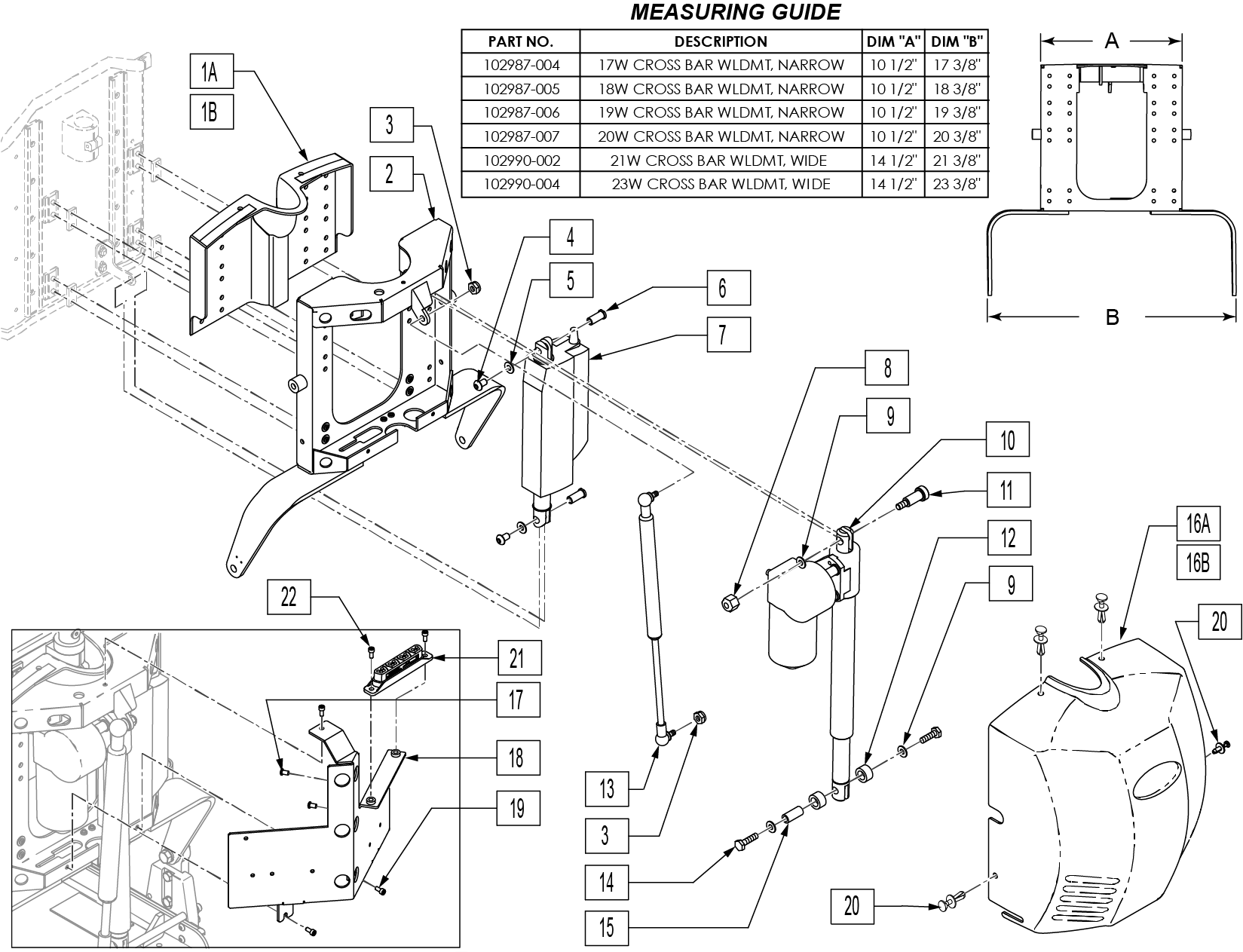 MEASURING GUIDE

| PART NO. | DESCRIPTION | DIM "A" | DIM "B" |
|---|---|---|---|
| 102987-004 | 17W CROSS BAR WLDMT, NARROW | 10 1/2" | 17 3/8" |
| 102987-005 | 18W CROSS BAR WLDMT, NARROW | 10 1/2" | 18 3/8" |
| 102987-006 | 19W CROSS BAR WLDMT, NARROW | 10 1/2" | 19 3/8" |
| 102987-007 | 20W CROSS BAR WLDMT, NARROW | 10 1/2" | 20 3/8" |
| 102990-002 | 21W CROSS BAR WLDMT, WIDE | 14 1/2" | 21 3/8" |
| 102990-004 | 23W CROSS BAR WLDMT, WIDE | 14 1/2" | 23 3/8" |

A

B

1A
1B
3
2
4
5
6
7
8
9
10
11
12
9
16A
16B
20
22
21
17
18
19
13
3
14
15
20